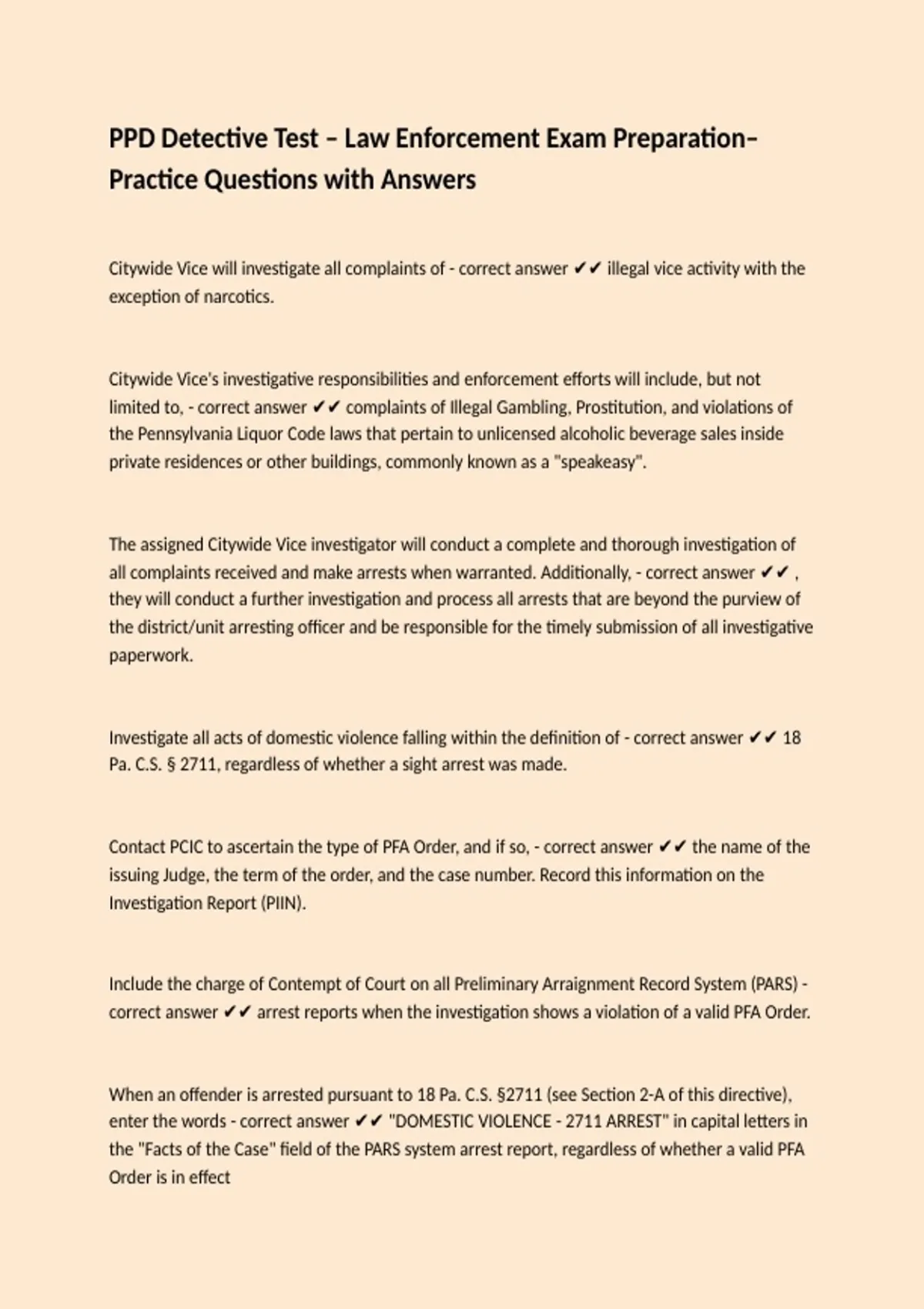 PPD Detective Test – Law Enforcement Exam Preparation– Practice Questions with Answers

Citywide Vice will investigate all complaints of - correct answer ✔✔ illegal vice activity with the exception of narcotics.

Citywide Vice's investigative responsibilities and enforcement efforts will include, but not limited to, - correct answer ✔✔ complaints of Illegal Gambling, Prostitution, and violations of the Pennsylvania Liquor Code laws that pertain to unlicensed alcoholic beverage sales inside private residences or other buildings, commonly known as a "speakeasy".

The assigned Citywide Vice investigator will conduct a complete and thorough investigation of all complaints received and make arrests when warranted. Additionally, - correct answer ✔✔ , they will conduct a further investigation and process all arrests that are beyond the purview of the district/unit arresting officer and be responsible for the timely submission of all investigative paperwork.

Investigate all acts of domestic violence falling within the definition of - correct answer ✔✔ 18 Pa. C.S. § 2711, regardless of whether a sight arrest was made.

Contact PCIC to ascertain the type of PFA Order, and if so, - correct answer ✔✔ the name of the issuing Judge, the term of the order, and the case number. Record this information on the Investigation Report (PIIN).

Include the charge of Contempt of Court on all Preliminary Arraignment Record System (PARS) - correct answer ✔✔ arrest reports when the investigation shows a violation of a valid PFA Order.

When an offender is arrested pursuant to 18 Pa. C.S. §2711 (see Section 2-A of this directive), enter the words - correct answer ✔✔ "DOMESTIC VIOLENCE - 2711 ARREST" in capital letters in the "Facts of the Case" field of the PARS system arrest report, regardless of whether a valid PFA Order is in effect